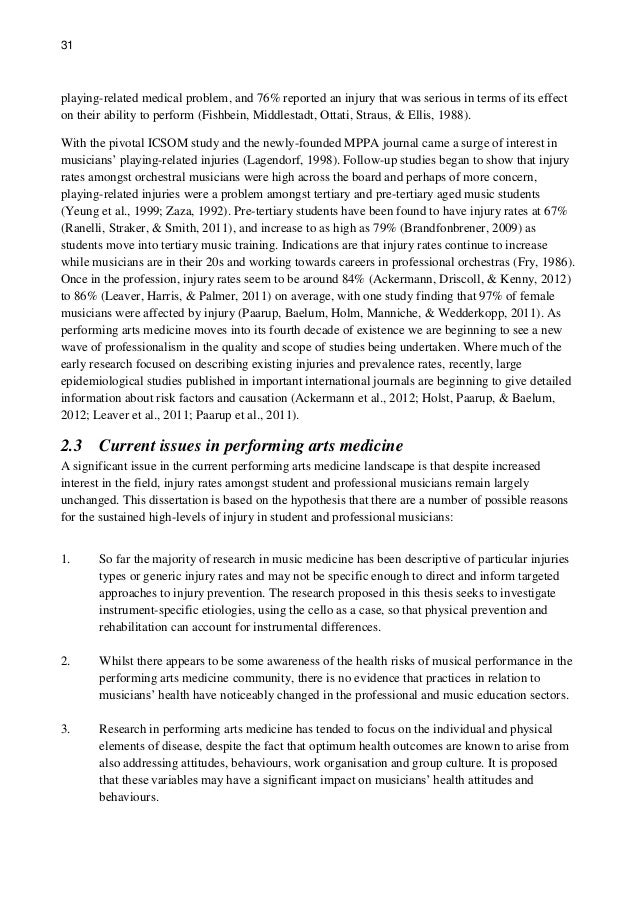 31

playing-related medical problem, and 76% reported an injury that was serious in terms of its effect on their ability to perform (Fishbein, Middlestadt, Ottati, Straus, & Ellis, 1988).

With the pivotal ICSOM study and the newly-founded MPPA journal came a surge of interest in musicians' playing-related injuries (Lagendorf, 1998). Follow-up studies began to show that injury rates amongst orchestral musicians were high across the board and perhaps of more concern, playing-related injuries were a problem amongst tertiary and pre-tertiary aged music students (Yeung et al., 1999; Zaza, 1992). Pre-tertiary students have been found to have injury rates at 67% (Ranelli, Straker, & Smith, 2011), and increase to as high as 79% (Brandfonbrener, 2009) as students move into tertiary music training. Indications are that injury rates continue to increase while musicians are in their 20s and working towards careers in professional orchestras (Fry, 1986). Once in the profession, injury rates seem to be around 84% (Ackermann, Driscoll, & Kenny, 2012) to 86% (Leaver, Harris, & Palmer, 2011) on average, with one study finding that 97% of female musicians were affected by injury (Paarup, Baelum, Holm, Manniche, & Wedderkopp, 2011). As performing arts medicine moves into its fourth decade of existence we are beginning to see a new wave of professionalism in the quality and scope of studies being undertaken. Where much of the early research focused on describing existing injuries and prevalence rates, recently, large epidemiological studies published in important international journals are beginning to give detailed information about risk factors and causation (Ackermann et al., 2012; Holst, Paarup, & Baelum, 2012; Leaver et al., 2011; Paarup et al., 2011).

2.3 Current issues in performing arts medicine
A significant issue in the current performing arts medicine landscape is that despite increased interest in the field, injury rates amongst student and professional musicians remain largely unchanged. This dissertation is based on the hypothesis that there are a number of possible reasons for the sustained high-levels of injury in student and professional musicians:

1. So far the majority of research in music medicine has been descriptive of particular injuries types or generic injury rates and may not be specific enough to direct and inform targeted approaches to injury prevention. The research proposed in this thesis seeks to investigate instrument-specific etiologies, using the cello as a case, so that physical prevention and rehabilitation can account for instrumental differences.

2. Whilst there appears to be some awareness of the health risks of musical performance in the performing arts medicine community, there is no evidence that practices in relation to musicians' health have noticeably changed in the professional and music education sectors.

3. Research in performing arts medicine has tended to focus on the individual and physical elements of disease, despite the fact that optimum health outcomes are known to arise from also addressing attitudes, behaviours, work organisation and group culture. It is proposed that these variables may have a significant impact on musicians' health attitudes and behaviours.